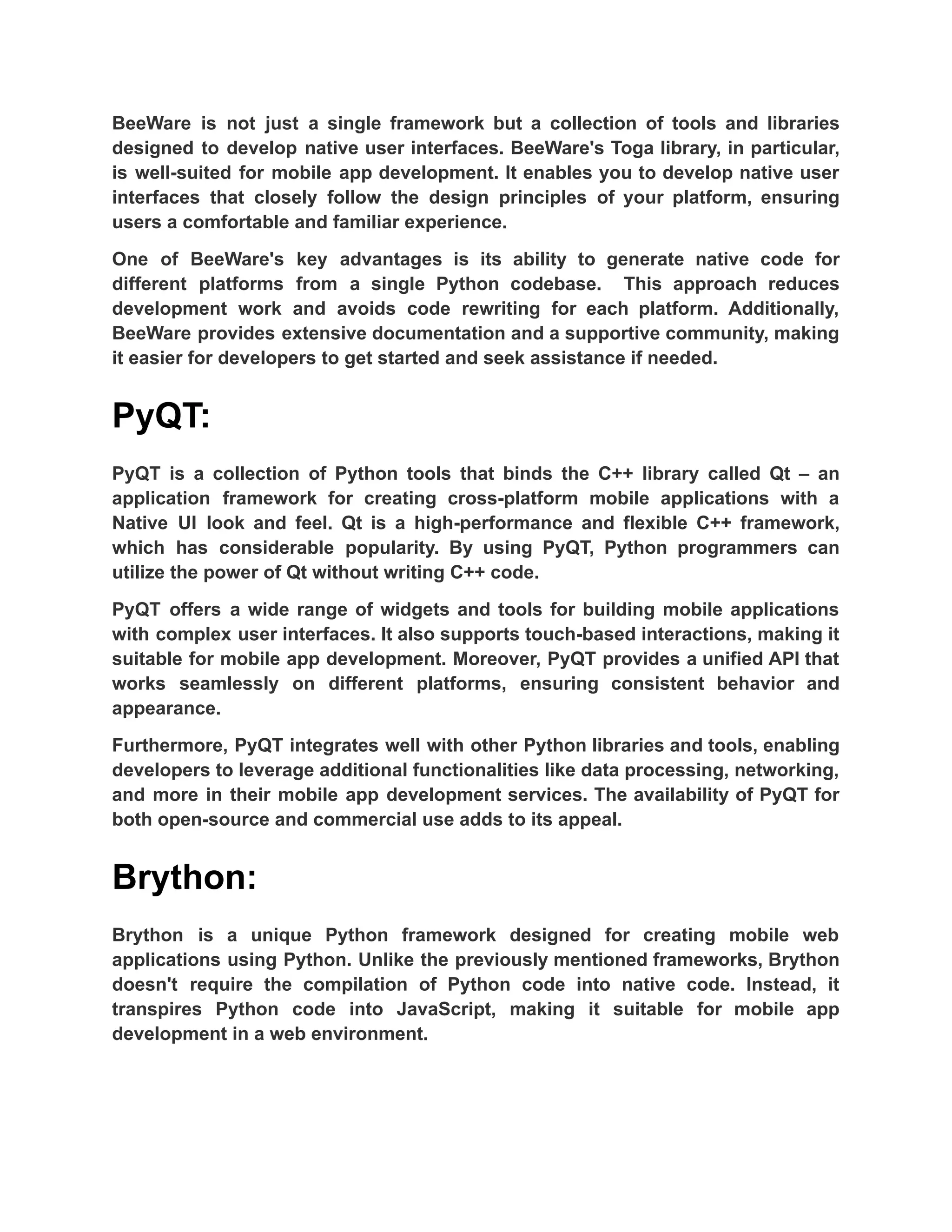 BeeWare is not just a single framework but a collection of tools and libraries designed to develop native user interfaces. BeeWare's Toga library, in particular, is well-suited for mobile app development. It enables you to develop native user interfaces that closely follow the design principles of your platform, ensuring users a comfortable and familiar experience.

One of BeeWare's key advantages is its ability to generate native code for different platforms from a single Python codebase.  This approach reduces development work and avoids code rewriting for each platform. Additionally, BeeWare provides extensive documentation and a supportive community, making it easier for developers to get started and seek assistance if needed.

PyQT:

PyQT is a collection of Python tools that binds the C++ library called Qt – an application framework for creating cross-platform mobile applications with a Native UI look and feel. Qt is a high-performance and flexible C++ framework, which has considerable popularity. By using PyQT, Python programmers can utilize the power of Qt without writing C++ code.

PyQT offers a wide range of widgets and tools for building mobile applications with complex user interfaces. It also supports touch-based interactions, making it suitable for mobile app development. Moreover, PyQT provides a unified API that works seamlessly on different platforms, ensuring consistent behavior and appearance.

Furthermore, PyQT integrates well with other Python libraries and tools, enabling developers to leverage additional functionalities like data processing, networking, and more in their mobile app development services. The availability of PyQT for both open-source and commercial use adds to its appeal.

Brython:

Brython is a unique Python framework designed for creating mobile web applications using Python. Unlike the previously mentioned frameworks, Brython doesn't require the compilation of Python code into native code. Instead, it transpires Python code into JavaScript, making it suitable for mobile app development in a web environment.